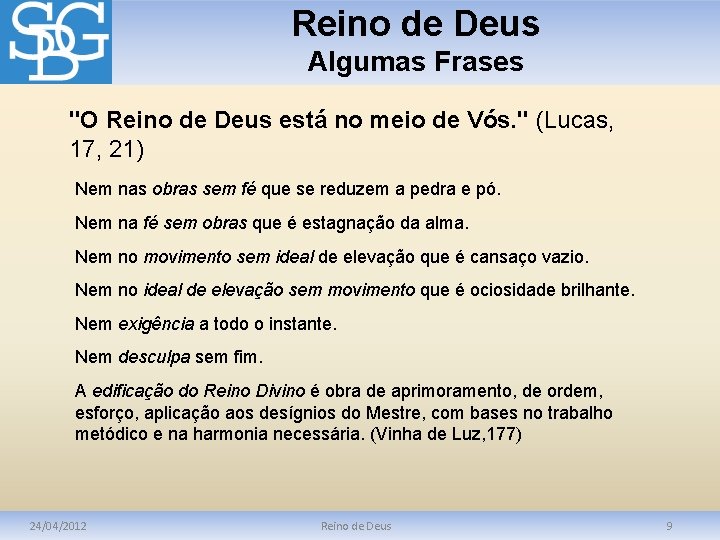 SDG

Reino de Deus
Algumas Frases

"O Reino de Deus está no meio de Vós." (Lucas, 17, 21)

Nem nas obras sem fé que se reduzem a pedra e pó.

Nem na fé sem obras que é estagnação da alma.

Nem no movimento sem ideal de elevação que é cansaço vazio.

Nem no ideal de elevação sem movimento que é ociosidade brilhante.

Nem exigência a todo o instante.

Nem desculpa sem fim.

A edificação do Reino Divino é obra de aprimoramento, de ordem, esforço, aplicação aos desígnios do Mestre, com bases no trabalho metódico e na harmonia necessária. (Vinha de Luz,177)

24/04/2012 Reino de Deus 9